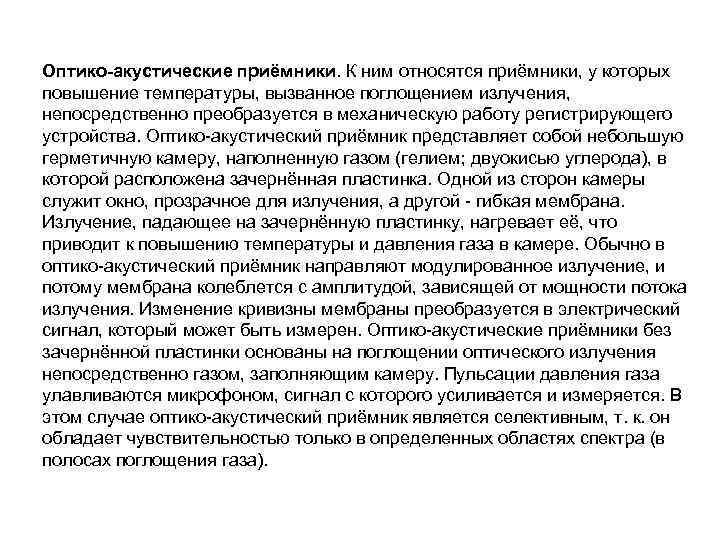 Оптико-акустические приёмники. К ним относятся приёмники, у которых повышение температуры, вызванное поглощением излучения, непосредственно преобразуется в механическую работу регистрирующего устройства. Оптико-акустический приёмник представляет собой небольшую герметичную камеру, наполненную газом (гелием; двуокисью углерода), в которой расположена зачернённая пластинка. Одной из сторон камеры служит окно, прозрачное для излучения, а другой - гибкая мембрана. Излучение, падающее на зачернённую пластинку, нагревает её, что приводит к повышению температуры и давления газа в камере. Обычно в оптико-акустический приёмник направляют модулированное излучение, и потому мембрана колеблется с амплитудой, зависящей от мощности потока излучения. Изменение кривизны мембраны преобразуется в электрический сигнал, который может быть измерен. Оптико-акустические приёмники без зачернённой пластинки основаны на поглощении оптического излучения непосредственно газом, заполняющим камеру. Пульсации давления газа улавливаются микрофоном, сигнал с которого усиливается и измеряется. В этом случае оптико-акустический приёмник является селективным, т. к. он обладает чувствительностью только в определенных областях спектра (в полосах поглощения газа).